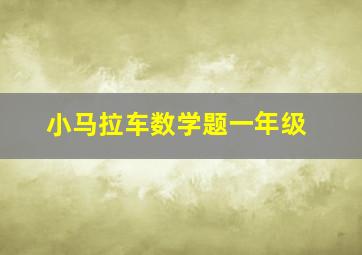 小马拉车数学题一年级